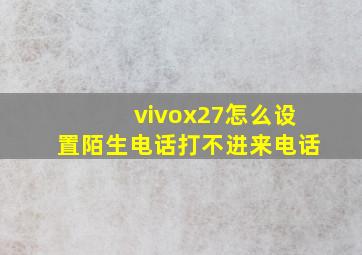 vivox27怎么设置陌生电话打不进来电话